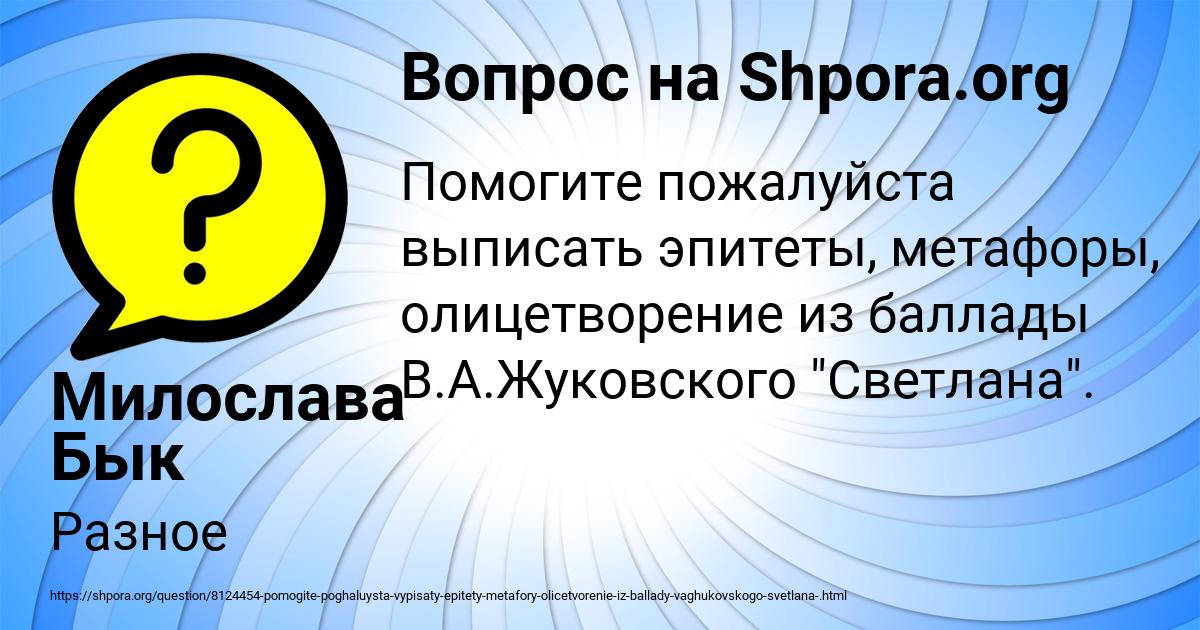 Вопрос на Shpora.org

Помогите пожалуйста выписать эпитеты, метафоры, олицетворение из баллады В.А.Жуковского "Светлана".

Милослава Бык

Разное

https://shpora.org/question/8124454-pomogite-poghaluysta-vypisaty-epitety-metafory-olicetvorenie-iz-ballady-vaghukovskogo-svetlana-.html